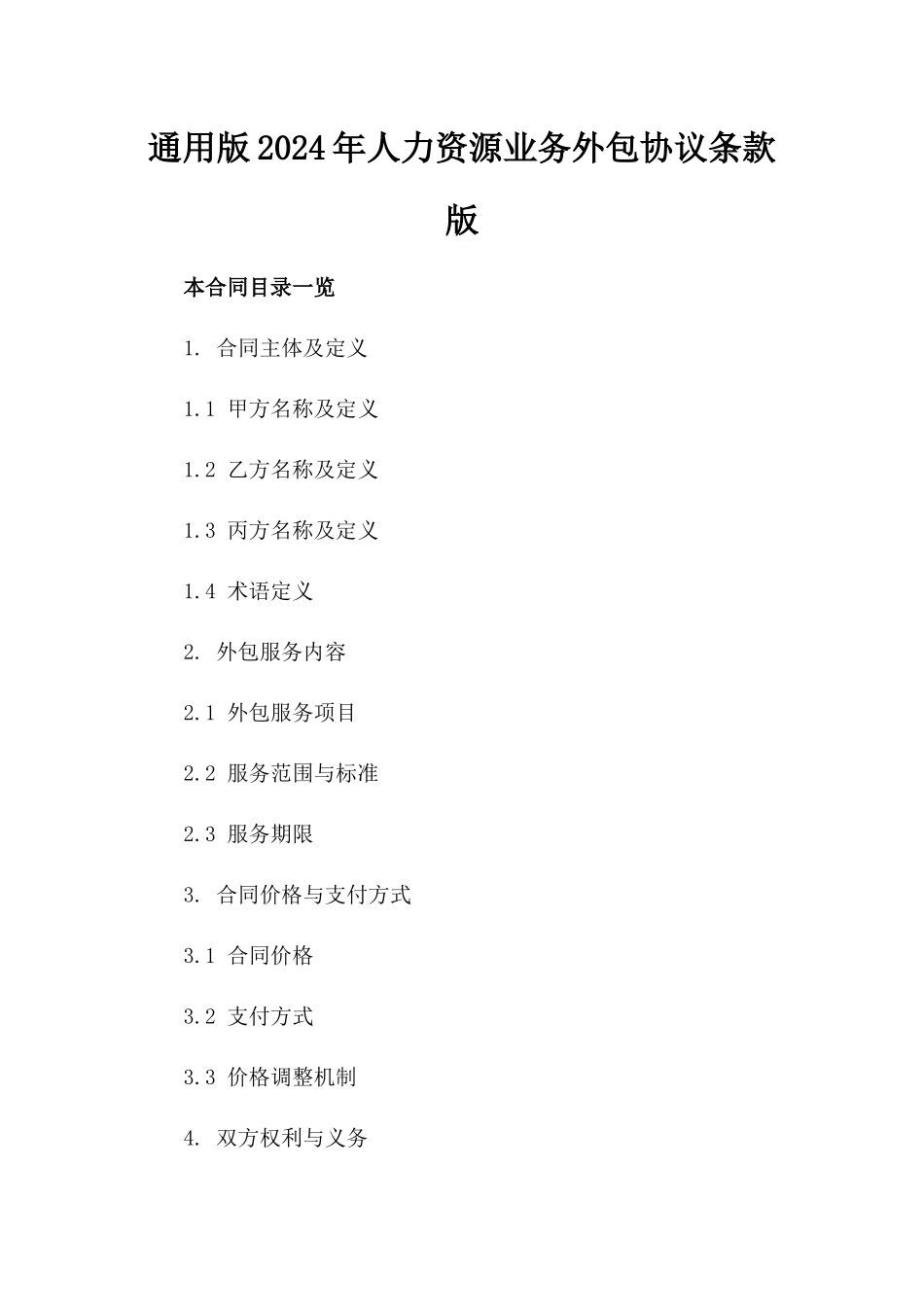 通用版2024年人力资源业务外包协议条款版

本合同目录一览

1. 合同主体及定义

1.1 甲方名称及定义

1.2 乙方名称及定义

1.3 丙方名称及定义

1.4 术语定义

2. 外包服务内容

2.1 外包服务项目

2.2 服务范围与标准

2.3 服务期限

3. 合同价格与支付方式

3.1 合同价格

3.2 支付方式

3.3 价格调整机制

4. 双方权利与义务